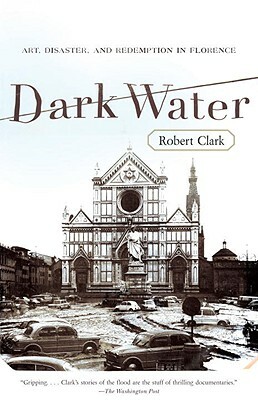 ART, DISASTER, AND REDEMPTION IN FLORENCE

Dark Water

Robert Clark

"Gripping . . . Clark's stories of the flood are the stuff of thrilling documentaries."
—The Washington Post